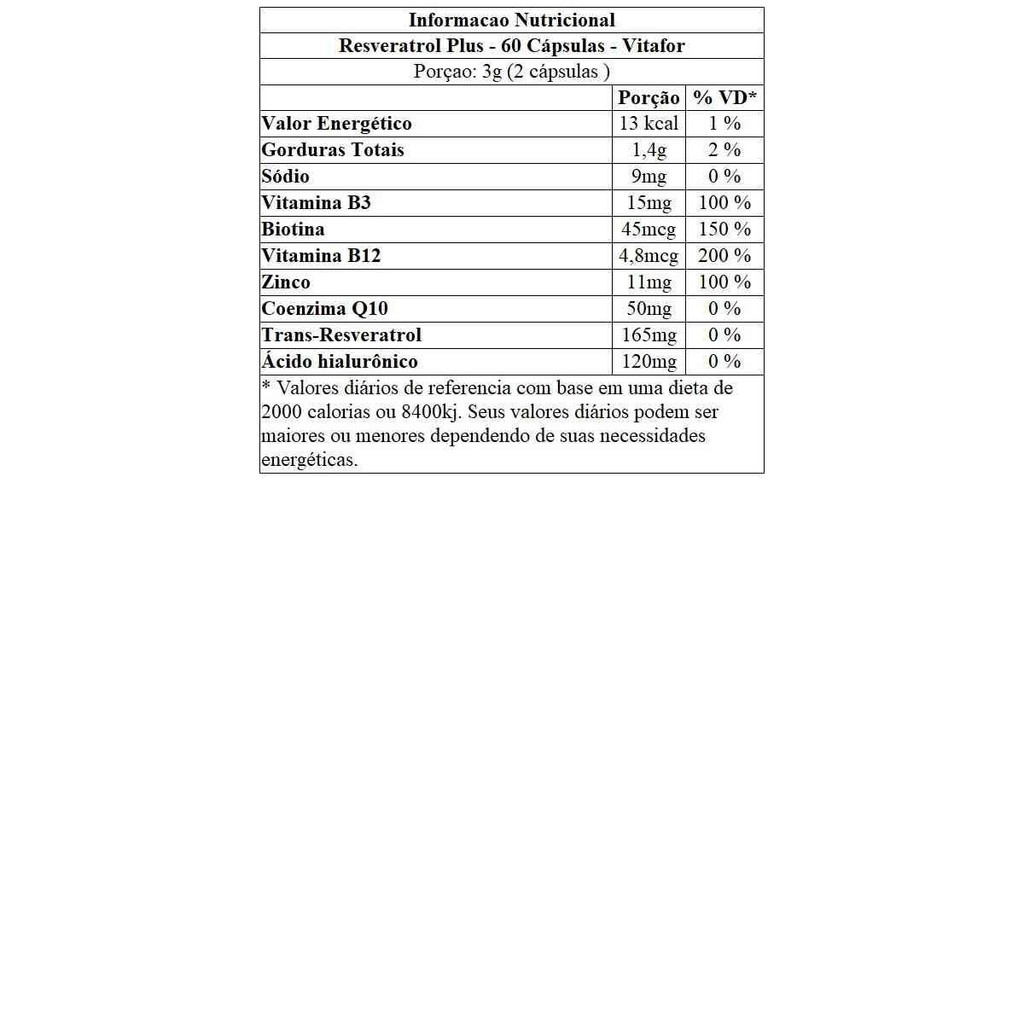 Informacao Nutricional
Resveratrol Plus - 60 Cápsulas - Vitafor
Porçao: 3g (2 cápsulas )

| | Porção | % VD* |
|---|---|---|
| Valor Energético | 13 kcal | 1 % |
| Gorduras Totais | 1,4g | 2 % |
| Sódio | 9mg | 0 % |
| Vitamina B3 | 15mg | 100 % |
| Biotina | 45mcg | 150 % |
| Vitamina B12 | 4,8mcg | 200 % |
| Zinco | 11mg | 100 % |
| Coenzima Q10 | 50mg | 0 % |
| Trans-Resveratrol | 165mg | 0 % |
| Ácido hialurônico | 120mg | 0 % |

* Valores diários de referencia com base em uma dieta de 2000 calorias ou 8400kj. Seus valores diários podem ser maiores ou menores dependendo de suas necessidades energéticas.